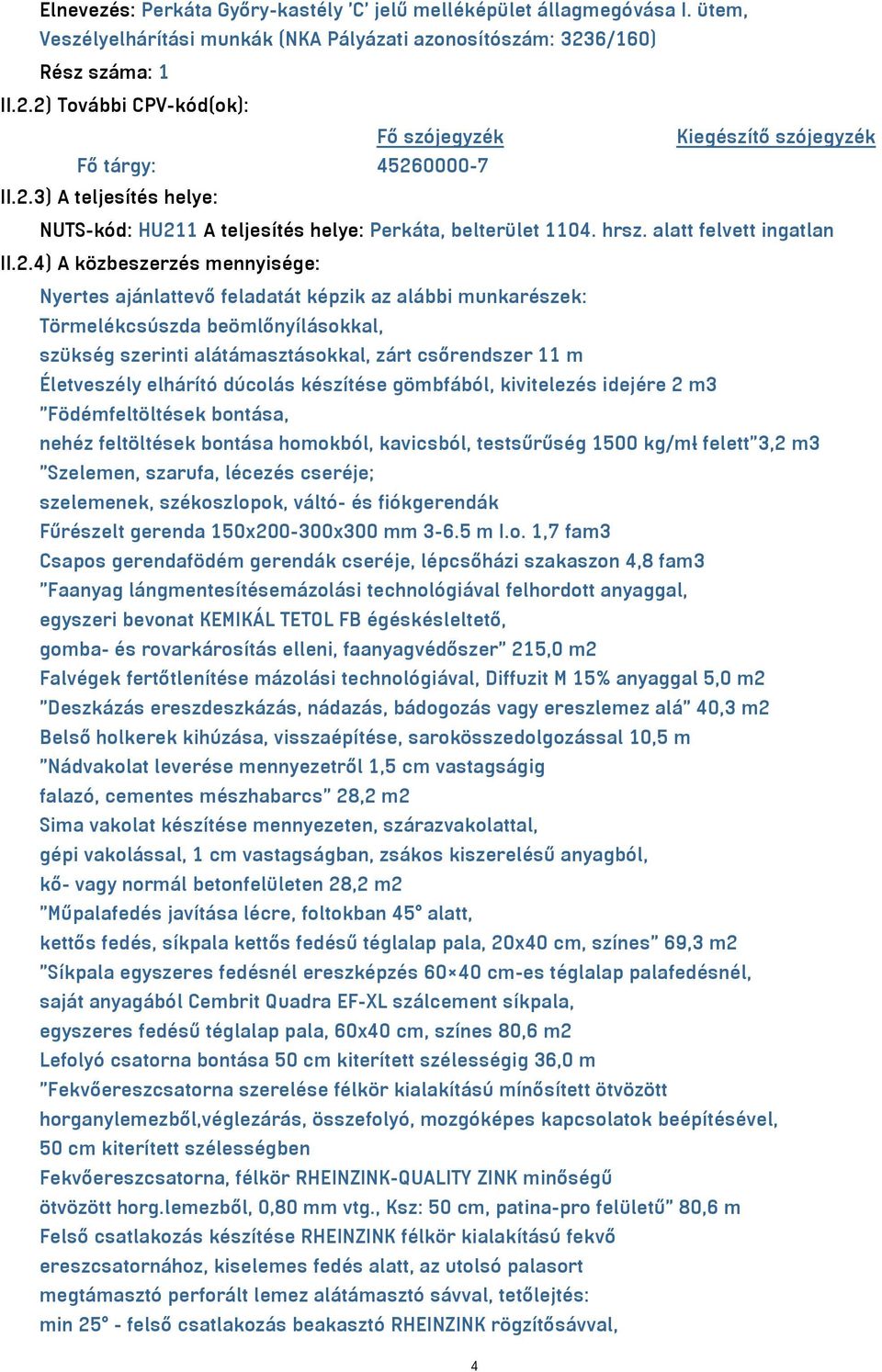 Elnevezés: Perkáta Győry-kastély 'C' jelű melléképület állagmegóvása I. ütem, Veszélyelhárítási munkák (NKA Pályázati azonosítószám: 3236/160)
Rész száma: 1
II.2.2) További CPV-kód(ok):

| | Fő szójegyzék | Kiegészítő szójegyzék |
|---|---|---|
| Fő tárgy: | 45260000-7 | |

II.2.3) A teljesítés helye:
NUTS-kód: HU211 A teljesítés helye: Perkáta, belterület 1104. hrsz. alatt felvett ingatlan
II.2.4) A közbeszerzés mennyisége:
Nyertes ajánlattevő feladatát képzik az alábbi munkarészek:
Törmelékcsúszda beömlőnyílásokkal,
szükség szerinti alátámasztásokkal, zárt csőrendszer 11 m
Életveszély elhárító dúcolás készítése gömbfából, kivitelezés idejére 2 m3
"Födémfeltöltések bontása,
nehéz feltöltések bontása homokból, kavicsból, testsűrűség 1500 kg/mł felett"3,2 m3
"Szelemen, szarufa, lécezés cseréje;
szelemenek, székoszlopok, váltó- és fiókgerendák
Fűrészelt gerenda 150x200-300x300 mm 3-6.5 m l.o. 1,7 fam3
Csapos gerendafödém gerendák cseréje, lépcsőházi szakaszon 4,8 fam3
"Faanyag lángmentesítésemázolási technológiával felhordott anyaggal,
egyszeri bevonat KEMIKÁL TETOL FB égéskésleltető,
gomba- és rovarkárosítás elleni, faanyagvédőszer" 215,0 m2
Falvégek fertőtlenítése mázolási technológiával, Diffuzit M 15% anyaggal 5,0 m2
"Deszkázás ereszdeszkázás, nádazás, bádogozás vagy ereszlemez alá" 40,3 m2
Belső holkerek kihúzása, visszaépítése, sarokösszedolgozással 10,5 m
"Nádvakolat leverése mennyezetről 1,5 cm vastagságig
falazó, cementes mészhabarcs" 28,2 m2
Sima vakolat készítése mennyezeten, szárazvakolattal,
gépi vakolással, 1 cm vastagságban, zsákos kiszerelésű anyagból,
kő- vagy normál betonfelületen 28,2 m2
"Műpalafedés javítása lécre, foltokban 45° alatt,
kettős fedés, síkpala kettős fedésű téglalap pala, 20x40 cm, színes" 69,3 m2
"Síkpala egyszeres fedésnél ereszképzés 60×40 cm-es téglalap palafedésnél,
saját anyagából Cembrit Quadra EF-XL szálcement síkpala,
egyszeres fedésű téglalap pala, 60x40 cm, színes 80,6 m2
Lefolyó csatorna bontása 50 cm kiterített szélességig 36,0 m
"Fekvőereszcsatorna szerelése félkör kialakítású minősített ötvözött
horganylemezből,véglezárás, összefolyó, mozgóképes kapcsolatok beépítésével,
50 cm kiterített szélességben
Fekvőereszcsatorna, félkör RHEINZINK-QUALITY ZINK minőségű
ötvözött horg.lemezből, 0,80 mm vtg., Ksz: 50 cm, patina-pro felületű" 80,6 m
Felső csatlakozás készítése RHEINZINK félkör kialakítású fekvő
ereszcsatornához, kiselemes fedés alatt, az utolsó palasort
megtámasztó perforált lemez alátámasztó sávval, tetőlejtés:
min 25° - felső csatlakozás beakasztó RHEINZINK rögzítősávval,

4